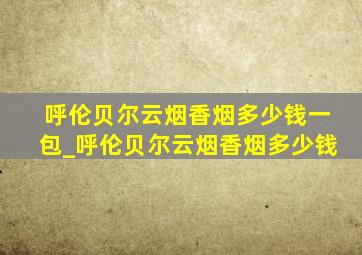 呼伦贝尔云烟香烟多少钱一包_呼伦贝尔云烟香烟多少钱